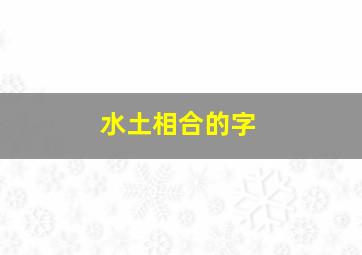 水土相合的字